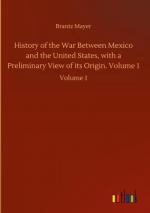 Brantz Mayer

History of the War Between Mexico and the United States, with a Preliminary View of its Origin. Volume 1

Volume 1